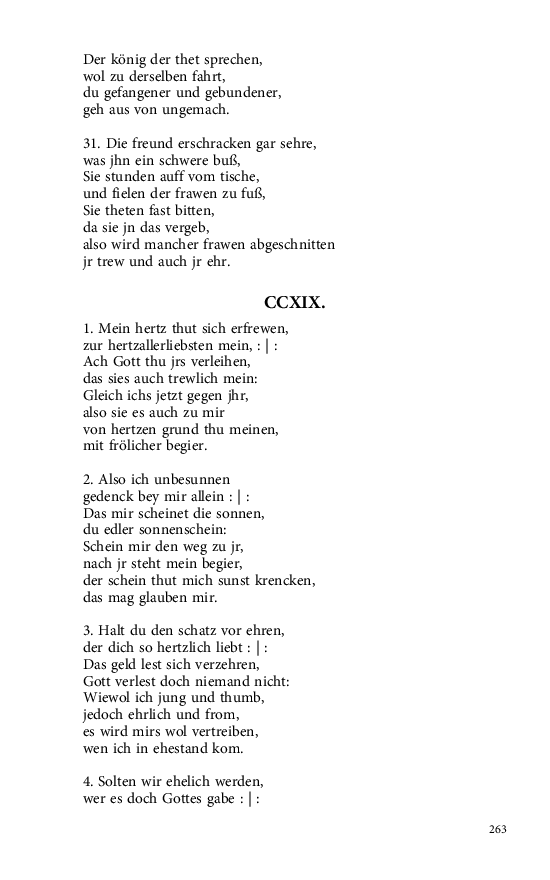 Der könig der thet sprechen,
wol zu derselben fahrt,
du gefangener und gebundener,
geh aus von ungemach.

31. Die freund erschracken gar sehre,
was jhn ein schwere buß,
Sie stunden auff vom tische,
und fielen der frawen zu fuß,
Sie theten fast bitten,
da sie jn das vergeb,
also wird mancher frawen abgeschnitten
jr trew und auch jr ehr.

CCXIX.

1. Mein hertz thut sich erfrewen,
zur hertzallerliebsten mein, : | :
Ach Gott thu jrs verleihen,
das sies auch trewlich mein:
Gleich ichs jetzt gegen jhr,
also sie es auch zu mir
von hertzen grund thu meinen,
mit frölicher begier.

2. Also ich unbesunnen
gedenck bey mir allein : | :
Das mir scheinet die sonnen,
du edler sonnenschein:
Schein mir den weg zu jr,
nach jr steht mein begier,
der schein thut mich sunst krencken,
das mag glauben mir.

3. Halt du den schatz vor ehren,
der dich so hertzlich liebt : | :
Das geld lest sich verzehren,
Gott verlest doch niemand nicht:
Wiewol ich jung und thumb,
jedoch ehrlich und from,
es wird mirs wol vertreiben,
wen ich in ehestand kom.

4. Solten wir ehelich werden,
wer es doch Gottes gabe : | :

263